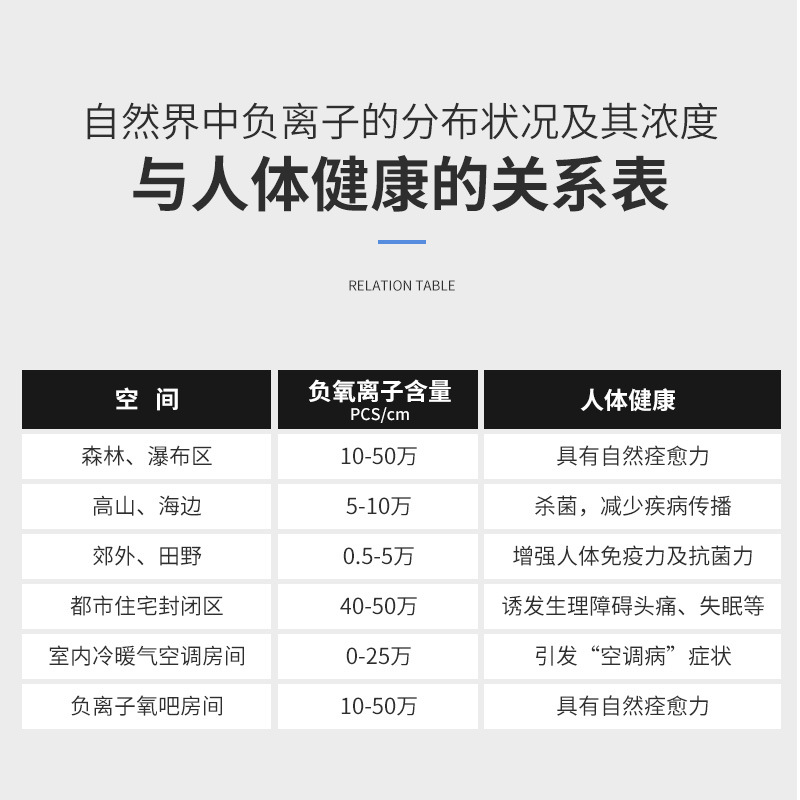 自然界中负离子的分布状况及其浓度
与人体健康的关系表

RELATION TABLE

| 空 间 | 负氧离子含量 PCS/cm | 人体健康 |
|---|---|---|
| 森林、瀑布区 | 10-50万 | 具有自然痊愈力 |
| 高山、海边 | 5-10万 | 杀菌，减少疾病传播 |
| 郊外、田野 | 0.5-5万 | 增强人体免疫力及抗菌力 |
| 都市住宅封闭区 | 40-50万 | 诱发生理障碍头痛、失眠等 |
| 室内冷暖气空调房间 | 0-25万 | 引发“空调病”症状 |
| 负离子氧吧房间 | 10-50万 | 具有自然痊愈力 |